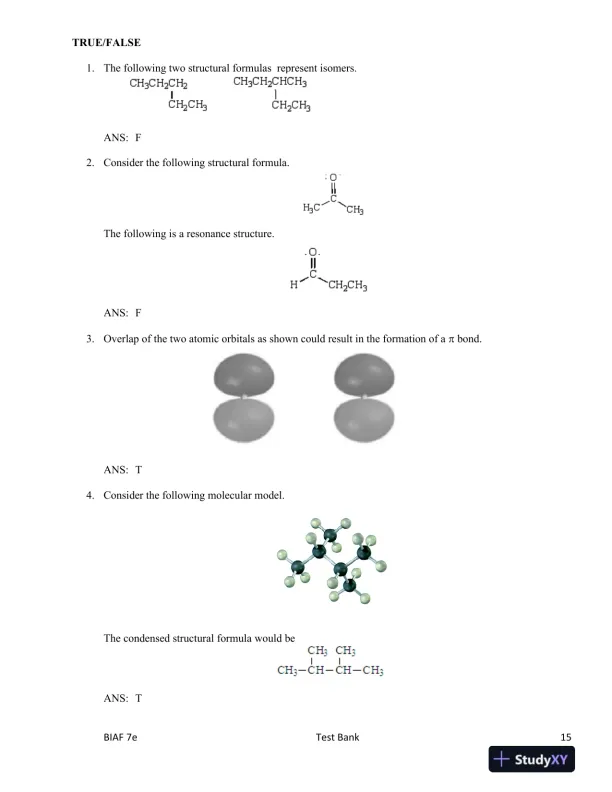 TRUE/FALSE

1. The following two structural formulas represent isomers.

$CH_3CH_2CH_2$
$CH_2CH_3$

$CH_3CH_2CHCH_3$
$CH_2CH_3$

ANS: F

2. Consider the following structural formula.

O
C
$H_3C$ $CH_3$

The following is a resonance structure.

O
C
H $CH_2CH_3$

ANS: F

3. Overlap of the two atomic orbitals as shown could result in the formation of a $\pi$ bond.

ANS: T

4. Consider the following molecular model.

The condensed structural formula would be

$CH_3$ $CH_3$
$CH_3-CH-CH-CH_3$

ANS: T

BIAF 7e Test Bank 15

StudyXY